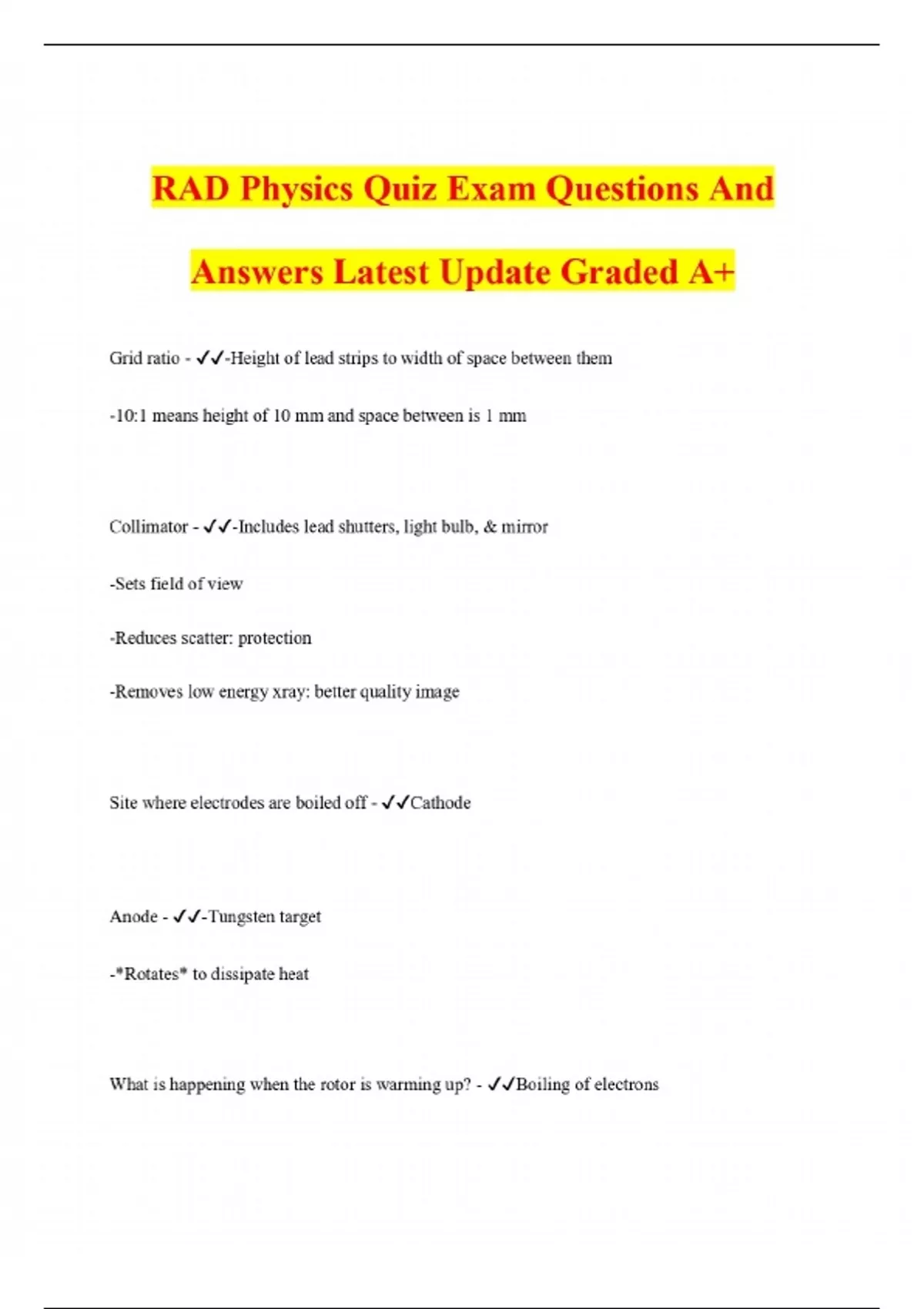 RAD Physics Quiz Exam Questions And Answers Latest Update Graded A+

Grid ratio - ✓✓-Height of lead strips to width of space between them

-10:1 means height of 10 mm and space between is 1 mm

Collimator - ✓✓-Includes lead shutters, light bulb, & mirror

-Sets field of view

-Reduces scatter: protection

-Removes low energy xray: better quality image

Site where electrodes are boiled off - ✓✓Cathode

Anode - ✓✓-Tungsten target

-*Rotates* to dissipate heat

What is happening when the rotor is warming up? - ✓✓Boiling of electrons